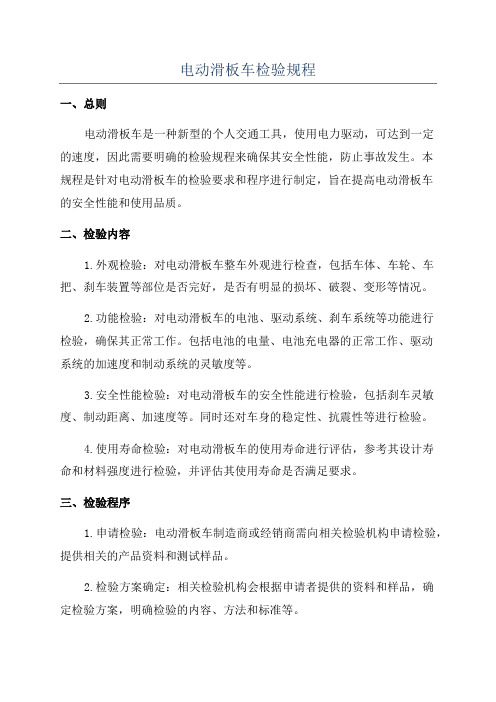 电动滑板车检验规程

一、总则

电动滑板车是一种新型的个人交通工具，使用电力驱动，可达到一定的速度，因此需要明确的检验规程来确保其安全性能，防止事故发生。本规程是针对电动滑板车的检验要求和程序进行制定，旨在提高电动滑板车的安全性能和使用品质。

二、检验内容

1.外观检验：对电动滑板车整车外观进行检查，包括车体、车轮、车把、刹车装置等部位是否完好，是否有明显的损坏、破裂、变形等情况。

2.功能检验：对电动滑板车的电池、驱动系统、刹车系统等功能进行检验，确保其正常工作。包括电池的电量、电池充电器的正常工作、驱动系统的加速度和制动系统的灵敏度等。

3.安全性能检验：对电动滑板车的安全性能进行检验，包括刹车灵敏度、制动距离、加速度等。同时还对车身的稳定性、抗震性等进行检验。

4.使用寿命检验：对电动滑板车的使用寿命进行评估，参考其设计寿命和材料强度进行检验，并评估其使用寿命是否满足要求。

三、检验程序

1.申请检验：电动滑板车制造商或经销商需向相关检验机构申请检验，提供相关的产品资料和测试样品。

2.检验方案确定：相关检验机构会根据申请者提供的资料和样品，确定检验方案，明确检验的内容、方法和标准等。